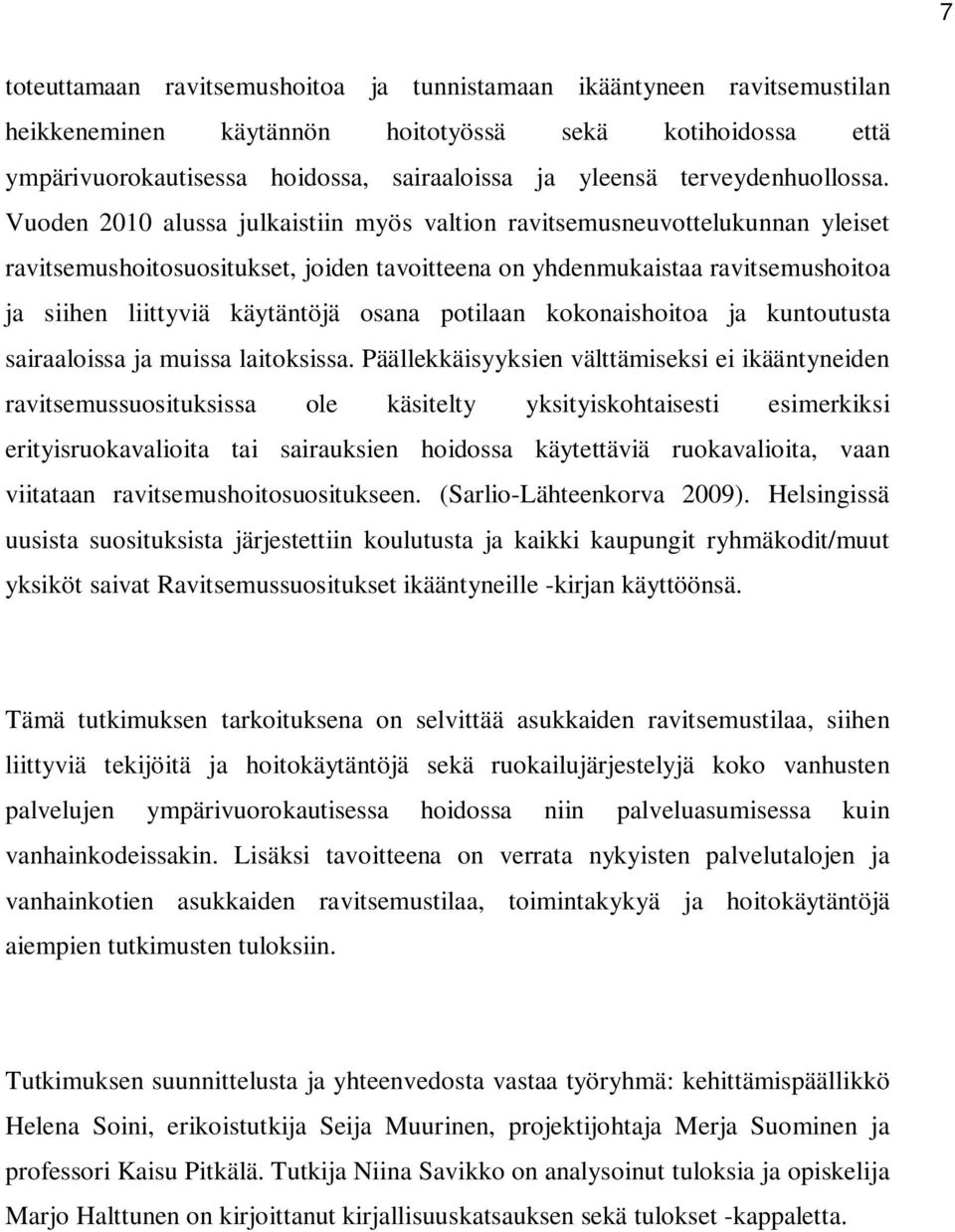 7

toteuttamaan ravitsemushoitoa ja tunnistamaan ikääntyneen ravitsemustilan heikkeneminen käytännön hoitotyössä sekä kotihoidossa että ympärivuorokautisessa hoidossa, sairaaloissa ja yleensä terveydenhuollossa. Vuoden 2010 alussa julkaistiin myös valtion ravitsemusneuvottelukunnan yleiset ravitsemushoitosuositukset, joiden tavoitteena on yhdenmukaistaa ravitsemushoitoa ja siihen liittyviä käytäntöjä osana potilaan kokonaishoitoa ja kuntoutusta sairaaloissa ja muissa laitoksissa. Päällekkäisyyksien välttämiseksi ei ikääntyneiden ravitsemussuosituksissa ole käsitelty yksityiskohtaisesti esimerkiksi erityisruokavalioita tai sairauksien hoidossa käytettäviä ruokavalioita, vaan viitataan ravitsemushoitosuositukseen. (Sarlio-Lähteenkorva 2009). Helsingissä uusista suosituksista järjestettiin koulutusta ja kaikki kaupungit ryhmäkodit/muut yksiköt saivat Ravitsemussuositukset ikääntyneille -kirjan käyttöönsä.

Tämä tutkimuksen tarkoituksena on selvittää asukkaiden ravitsemustilaa, siihen liittyviä tekijöitä ja hoitokäytäntöjä sekä ruokailujärjestelyjä koko vanhusten palvelujen ympärivuorokautisessa hoidossa niin palveluasumisessa kuin vanhainkodeissakin. Lisäksi tavoitteena on verrata nykyisten palvelutalojen ja vanhainkotien asukkaiden ravitsemustilaa, toimintakykyä ja hoitokäytäntöjä aiempien tutkimusten tuloksiin.

Tutkimuksen suunnittelusta ja yhteenvedosta vastaa työryhmä: kehittämispäällikkö Helena Soini, erikoistutkija Seija Muurinen, projektijohtaja Merja Suominen ja professori Kaisu Pitkälä. Tutkija Niina Savikko on analysoinut tuloksia ja opiskelija Marjo Halttunen on kirjoittanut kirjallisuuskatsauksen sekä tulokset -kappaletta.